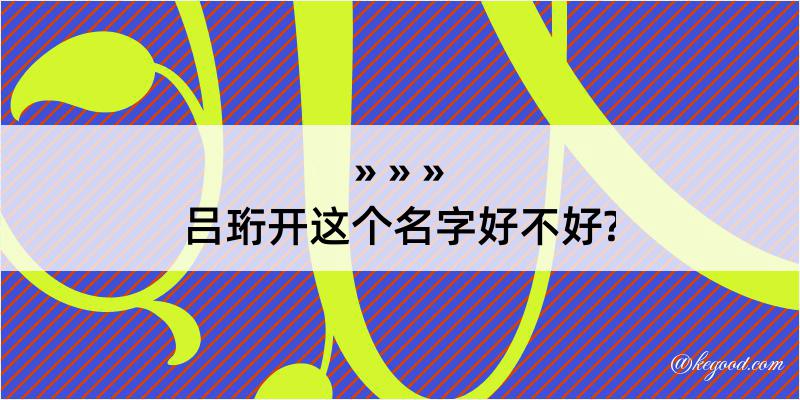 » » »
吕珩开这个名字好不好?

@kegood.com